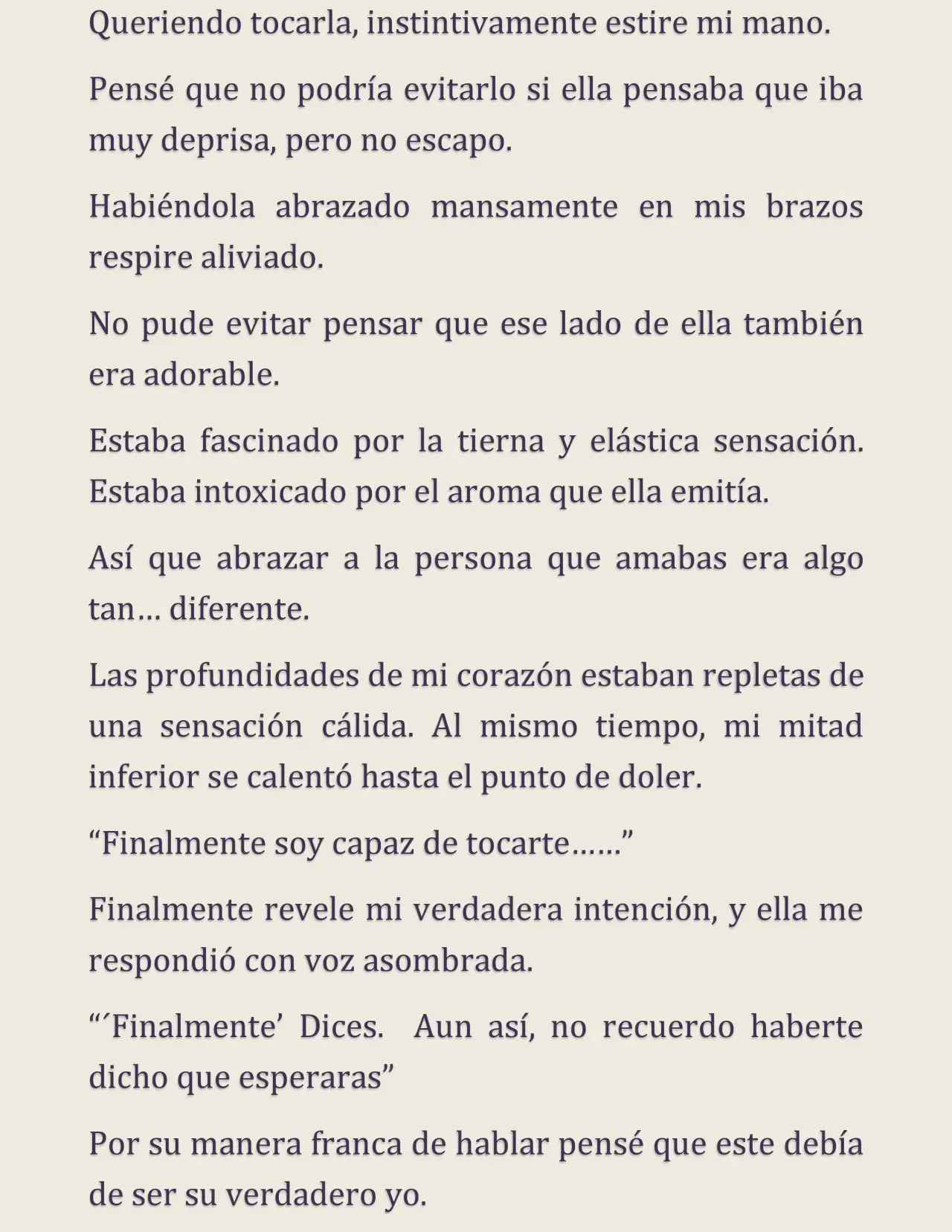 Queriendo tocarla, instintivamente estire mi mano.

Pensé que no podría evitarlo si ella pensaba que iba muy deprisa, pero no escapo.

Habiéndola abrazado mansamente en mis brazos respire aliviado.

No pude evitar pensar que ese lado de ella también era adorable.

Estaba fascinado por la tierna y elástica sensación. Estaba intoxicado por el aroma que ella emitía.

Así que abrazar a la persona que amabas era algo tan… diferente.

Las profundidades de mi corazón estaban repletas de una sensación cálida. Al mismo tiempo, mi mitad inferior se calentó hasta el punto de doler.

"Finalmente soy capaz de tocarte……"

Finalmente revele mi verdadera intención, y ella me respondió con voz asombrada.

"´Finalmente' Dices. Aun así, no recuerdo haberte dicho que esperaras"

Por su manera franca de hablar pensé que este debía de ser su verdadero yo.